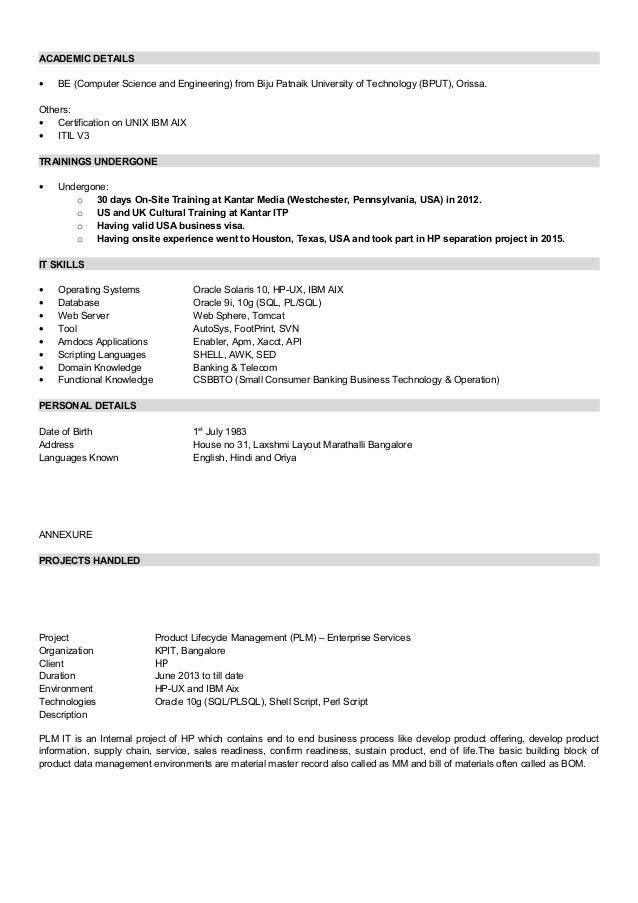 ACADEMIC DETAILS

• BE (Computer Science and Engineering) from Biju Patnaik University of Technology (BPUT), Orissa.

Others:
• Certification on UNIX IBM AIX
• ITIL V3

TRAININGS UNDERGONE

• Undergone:
  o 30 days On-Site Training at Kantar Media (Westchester, Pennsylvania, USA) in 2012.
  o US and UK Cultural Training at Kantar ITP
  o Having valid USA business visa.
  o Having onsite experience went to Houston, Texas, USA and took part in HP separation project in 2015.

IT SKILLS

| | |
|---|---|
| • Operating Systems | Oracle Solaris 10, HP-UX, IBM AIX |
| • Database | Oracle 9i, 10g (SQL, PL/SQL) |
| • Web Server | Web Sphere, Tomcat |
| • Tool | AutoSys, FootPrint, SVN |
| • Amdocs Applications | Enabler, Apm, Xacct, API |
| • Scripting Languages | SHELL, AWK, SED |
| • Domain Knowledge | Banking & Telecom |
| • Functional Knowledge | CSBBTO (Small Consumer Banking Business Technology & Operation) |

PERSONAL DETAILS

| | |
|---|---|
| Date of Birth | 1$^{st}$ July 1983 |
| Address | House no 31, Laxshmi Layout Marathalli Bangalore |
| Languages Known | English, Hindi and Oriya |

ANNEXURE

PROJECTS HANDLED

| | |
|---|---|
| Project | Product Lifecyde Management (PLM) – Enterprise Services |
| Organization | KPIT, Bangalore |
| Client | HP |
| Duration | June 2013 to till date |
| Environment | HP-UX and IBM Aix |
| Technologies | Oracle 10g (SQL/PLSQL), Shell Script, Perl Script |
| Description | |

PLM IT is an Internal project of HP which contains end to end business process like develop product offering, develop product information, supply chain, service, sales readiness, confirm readiness, sustain product, end of life.The basic building block of product data management environments are material master record also called as MM and bill of materials often called as BOM.